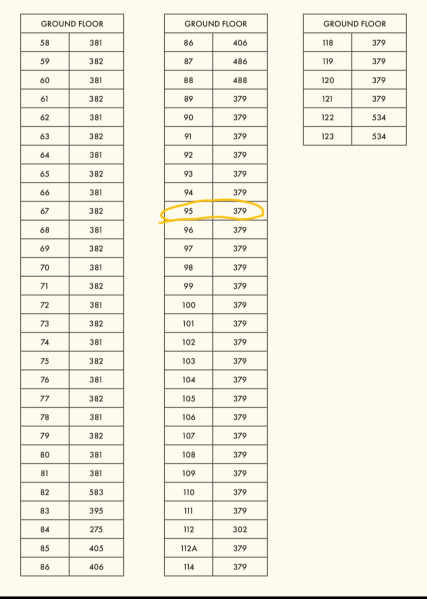 | GROUND FLOOR | |
|---|---|
| 58 | 381 |
| 59 | 382 |
| 60 | 381 |
| 61 | 382 |
| 62 | 381 |
| 63 | 382 |
| 64 | 381 |
| 65 | 382 |
| 66 | 381 |
| 67 | 382 |
| 68 | 381 |
| 69 | 382 |
| 70 | 381 |
| 71 | 382 |
| 72 | 381 |
| 73 | 382 |
| 74 | 381 |
| 75 | 382 |
| 76 | 381 |
| 77 | 382 |
| 78 | 381 |
| 79 | 382 |
| 80 | 381 |
| 81 | 381 |
| 82 | 583 |
| 83 | 395 |
| 84 | 275 |
| 85 | 405 |
| 86 | 406 |

| GROUND FLOOR | |
|---|---|
| 86 | 406 |
| 87 | 486 |
| 88 | 488 |
| 89 | 379 |
| 90 | 379 |
| 91 | 379 |
| 92 | 379 |
| 93 | 379 |
| 94 | 379 |
| 95 | 379 |
| 96 | 379 |
| 97 | 379 |
| 98 | 379 |
| 99 | 379 |
| 100 | 379 |
| 101 | 379 |
| 102 | 379 |
| 103 | 379 |
| 104 | 379 |
| 105 | 379 |
| 106 | 379 |
| 107 | 379 |
| 108 | 379 |
| 109 | 379 |
| 110 | 379 |
| 111 | 379 |
| 112 | 302 |
| 112A | 379 |
| 114 | 379 |

| GROUND FLOOR | |
|---|---|
| 118 | 379 |
| 119 | 379 |
| 120 | 379 |
| 121 | 379 |
| 122 | 534 |
| 123 | 534 |